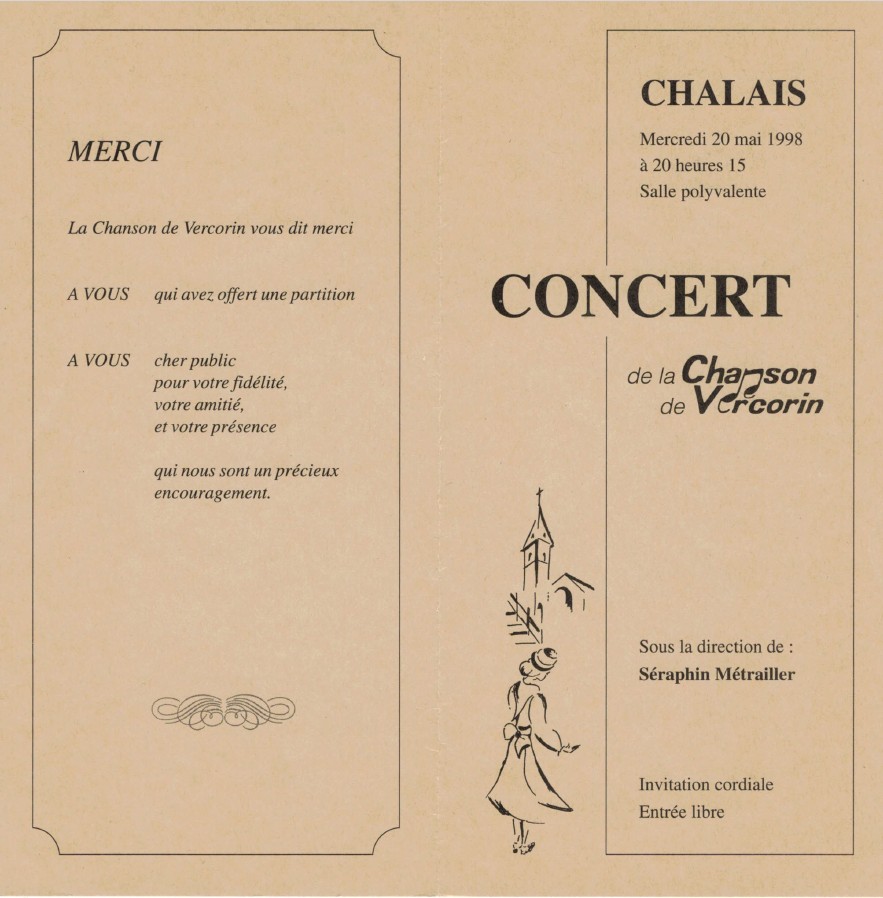 MERCI

La Chanson de Vercorin vous dit merci

A VOUS qui avez offert une partition

A VOUS cher public
pour votre fidélité,
votre amitié,
et votre présence

qui nous sont un précieux encouragement.

CHALAIS

Mercredi 20 mai 1998
à 20 heures 15
Salle polyvalente

CONCERT

de la Chanson de Vercorin

Sous la direction de :
Séraphin Métrailler

Invitation cordiale
Entrée libre